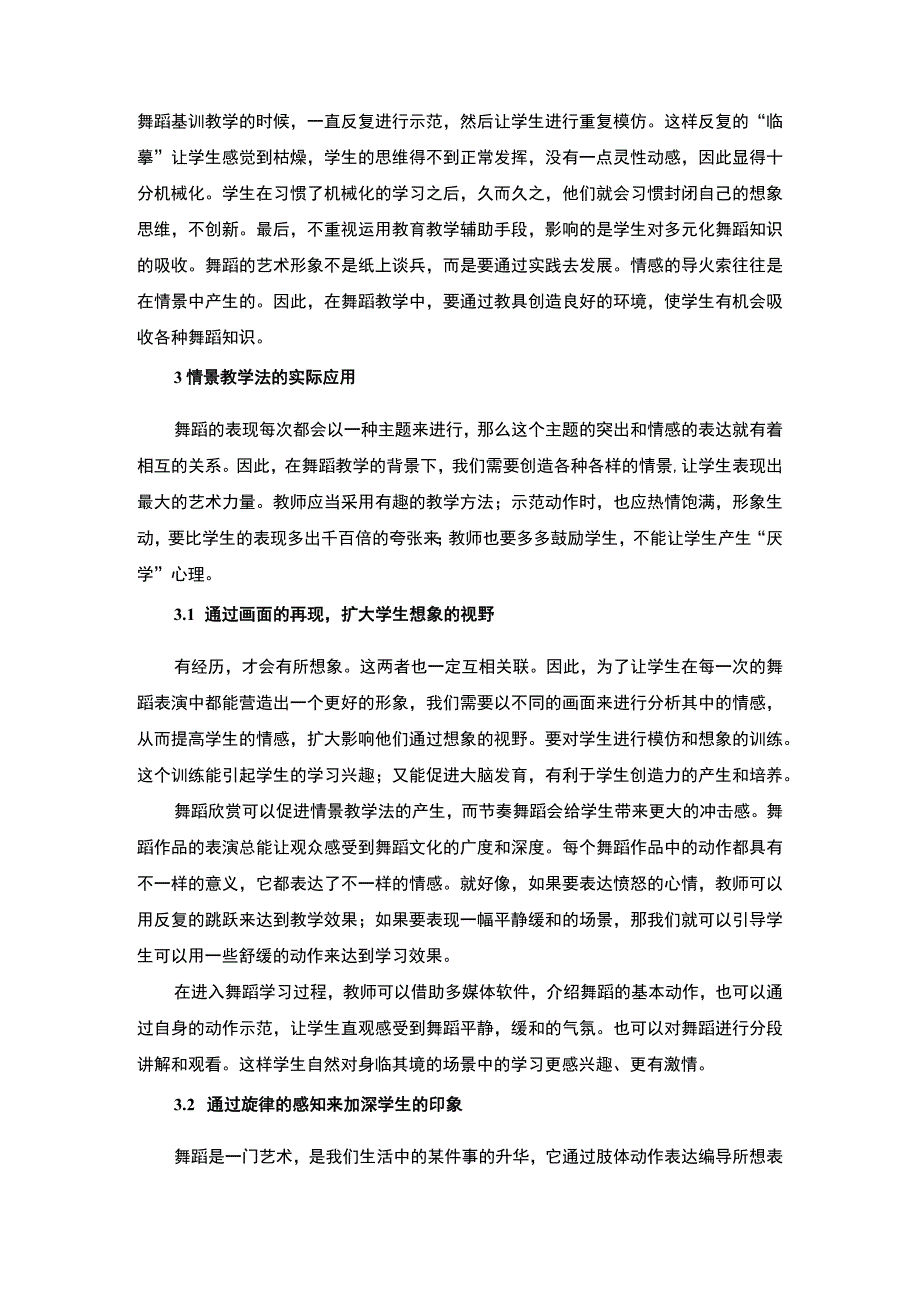 舞蹈基训教学的时候，一直反复进行示范，然后让学生进行重复模仿。这样反复的“临摹”让学生感觉到枯燥，学生的思维得不到正常发挥，没有一点灵性动感，因此显得十分机械化。学生在习惯了机械化的学习之后，久而久之，他们就会习惯封闭自己的想象思维，不创新。最后，不重视运用教育教学辅助手段，影响的是学生对多元化舞蹈知识的吸收。舞蹈的艺术形象不是纸上谈兵，而是要通过实践去发展。情感的导火索往往是在情景中产生的。因此，在舞蹈教学中，要通过教具创造良好的环境，使学生有机会吸收各种舞蹈知识。

3 情景教学法的实际应用

舞蹈的表现每次都会以一种主题来进行，那么这个主题的突出和情感的表达就有着相互的关系。因此，在舞蹈教学的背景下，我们需要创造各种各样的情景，让学生表现出最大的艺术力量。教师应当采用有趣的教学方法；示范动作时，也应热情饱满，形象生动，要比学生的表现多出千百倍的夸张来；教师也要多多鼓励学生，不能让学生产生“厌学”心理。

3.1 通过画面的再现，扩大学生想象的视野

有经历，才会有所想象。这两者也一定互相关联。因此，为了让学生在每一次的舞蹈表演中都能营造出一个更好的形象，我们需要以不同的画面来进行分析其中的情感，从而提高学生的情感，扩大影响他们通过想象的视野。要对学生进行模仿和想象的训练。这个训练能引起学生的学习兴趣；又能促进大脑发育，有利于学生创造力的产生和培养。

舞蹈欣赏可以促进情景教学法的产生，而节奏舞蹈会给学生带来更大的冲击感。舞蹈作品的表演总能让观众感受到舞蹈文化的广度和深度。每个舞蹈作品中的动作都具有不一样的意义，它都表达了不一样的情感。就好像，如果要表达愤怒的心情，教师可以用反复的跳跃来达到教学效果；如果要表现一幅平静缓和的场景，那我们就可以引导学生可以用一些舒缓的动作来达到学习效果。

在进入舞蹈学习过程，教师可以借助多媒体软件，介绍舞蹈的基本动作，也可以通过自身的动作示范，让学生直观感受到舞蹈平静，缓和的气氛。也可以对舞蹈进行分段讲解和观看。这样学生自然对身临其境的场景中的学习更感兴趣、更有激情。

3.2 通过旋律的感知来加深学生的印象

舞蹈是一门艺术，是我们生活中的某件事的升华，它通过肢体动作表达编导所想表